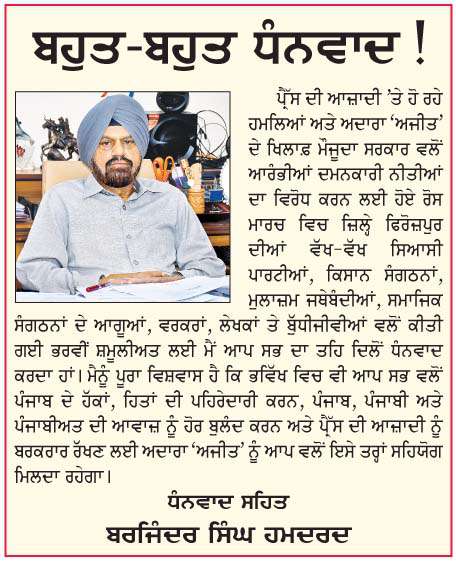 ਬਹੁਤ-ਬਹੁਤ ਧੰਨਵਾਦ !

ਪ੍ਰੈੱਸ ਦੀ ਆਜ਼ਾਦੀ 'ਤੇ ਹੋ ਰਹੇ ਹਮਲਿਆਂ ਅਤੇ ਅਦਾਰਾ 'ਅਜੀਤ' ਦੇ ਖਿਲਾਫ਼ ਮੌਜੂਦਾ ਸਰਕਾਰ ਵਲੋਂ ਆਰੰਭੀਆਂ ਦਮਨਕਾਰੀ ਨੀਤੀਆਂ ਦਾ ਵਿਰੋਧ ਕਰਨ ਲਈ ਹੋਏ ਰੋਸ ਮਾਰਚ ਵਿਚ ਜ਼ਿਲ੍ਹੇ ਫਿਰੋਜ਼ਪੁਰ ਦੀਆਂ ਵੱਖ-ਵੱਖ ਸਿਆਸੀ ਪਾਰਟੀਆਂ, ਕਿਸਾਨ ਸੰਗਠਨਾਂ, ਮੁਲਾਜ਼ਮ ਜਥੇਬੰਦੀਆਂ, ਸਮਾਜਿਕ ਸੰਗਠਨਾਂ ਦੇ ਆਗੂਆਂ, ਵਰਕਰਾਂ, ਲੇਖਕਾਂ ਤੇ ਬੁੱਧੀਜੀਵੀਆਂ ਵਲੋਂ ਕੀਤੀ ਗਈ ਭਰਵੀਂ ਸ਼ਮੂਲੀਅਤ ਲਈ ਮੈਂ ਆਪ ਸਭ ਦਾ ਤਹਿ ਦਿਲੋਂ ਧੰਨਵਾਦ ਕਰਦਾ ਹਾਂ। ਮੈਨੂੰ ਪੂਰਾ ਵਿਸ਼ਵਾਸ ਹੈ ਕਿ ਭਵਿੱਖ ਵਿਚ ਵੀ ਆਪ ਸਭ ਵਲੋਂ ਪੰਜਾਬ ਦੇ ਹੱਕਾਂ, ਹਿਤਾਂ ਦੀ ਪਹਿਰੇਦਾਰੀ ਕਰਨ, ਪੰਜਾਬ, ਪੰਜਾਬੀ ਅਤੇ ਪੰਜਾਬੀਅਤ ਦੀ ਆਵਾਜ਼ ਨੂੰ ਹੋਰ ਬੁਲੰਦ ਕਰਨ ਅਤੇ ਪ੍ਰੈੱਸ ਦੀ ਆਜ਼ਾਦੀ ਨੂੰ ਬਰਕਰਾਰ ਰੱਖਣ ਲਈ ਅਦਾਰਾ 'ਅਜੀਤ' ਨੂੰ ਆਪ ਵਲੋਂ ਇਸੇ ਤਰ੍ਹਾਂ ਸਹਿਯੋਗ ਮਿਲਦਾ ਰਹੇਗਾ।

ਧੰਨਵਾਦ ਸਹਿਤ

ਬਰਜਿੰਦਰ ਸਿੰਘ ਹਮਦਰਦ